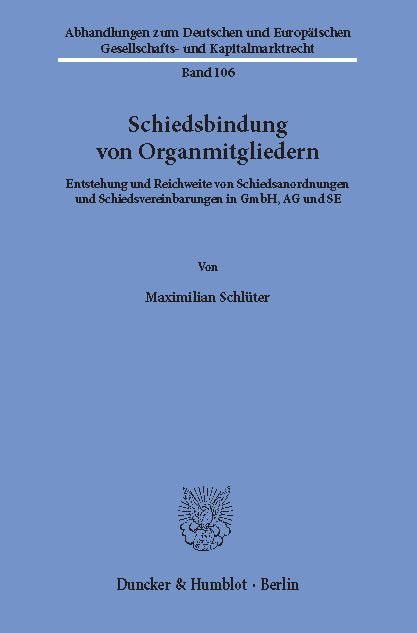 Abhandlungen zum Deutschen und Europäischen Gesellschafts- und Kapitalmarktrecht

Band 106

Schiedsbindung von Organmitgliedern

Entstehung und Reichweite von Schiedsanordnungen und Schiedsvereinbarungen in GmbH, AG und SE

Von

Maximilian Schlüter

Duncker & Humblot · Berlin